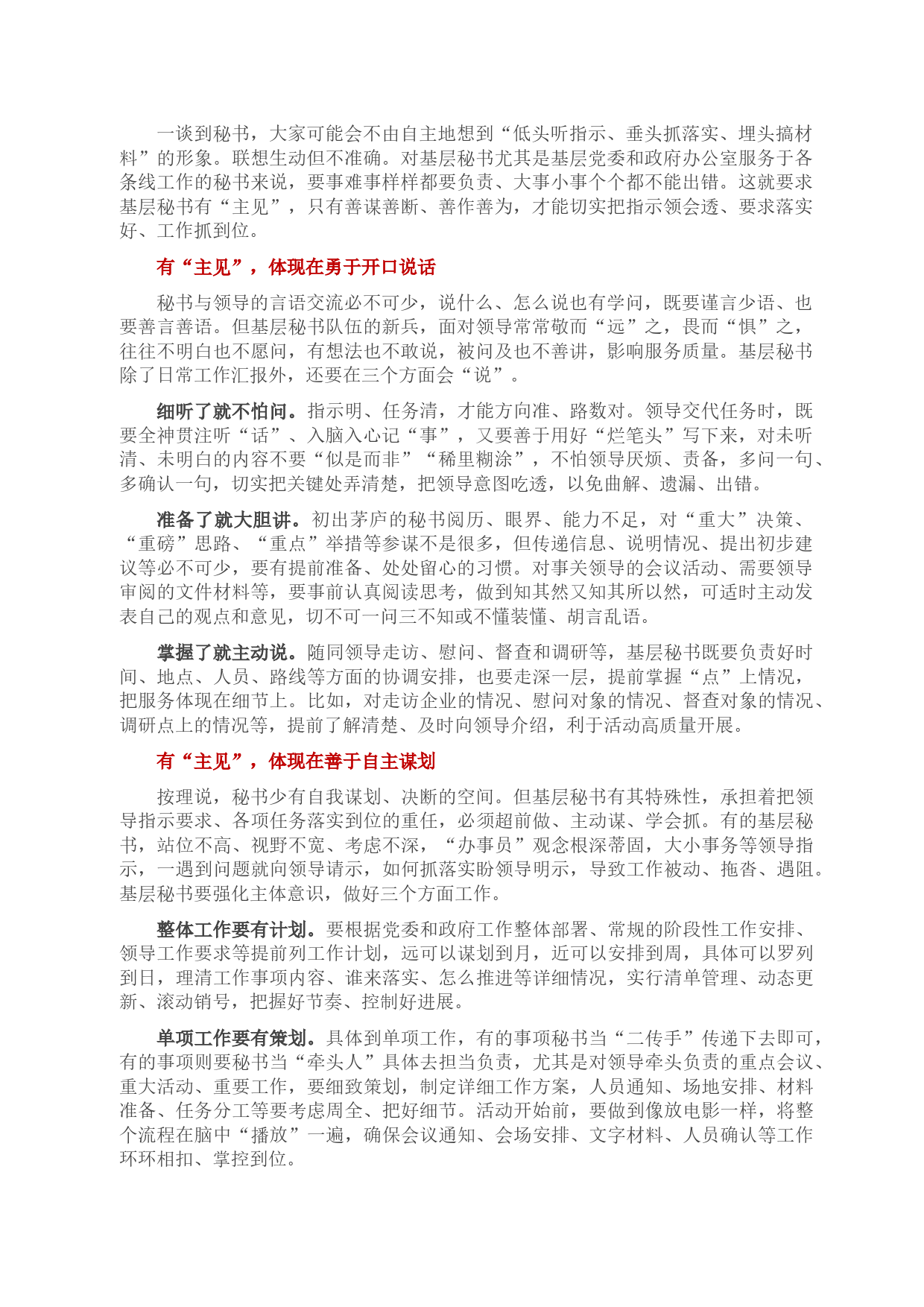 一谈到秘书，大家可能会不由自主地想到“低头听指示、垂头抓落实、埋头搞材料”的形象。联想生动但不准确。对基层秘书尤其是基层党委和政府办公室服务于各条线工作的秘书来说，要事难事样样都要负责、大事小事个个都不能出错。这就要求基层秘书有“主见”，只有善谋善断、善作善为，才能切实把指示领会透、要求落实好、工作抓到位。

有“主见”，体现在勇于开口说话

秘书与领导的言语交流必不可少，说什么、怎么说也有学问，既要谨言少语、也要善言善语。但基层秘书队伍的新兵，面对领导常常敬而“远”之，畏而“惧”之，往往不明白也不愿问，有想法也不敢说，被问及也不善讲，影响服务质量。基层秘书除了日常工作汇报外，还要在三个方面会“说”。

细听了就不怕问。指示明、任务清，才能方向准、路数对。领导交代任务时，既要全神贯注听“话”、入脑入心记“事”，又要善于用好“烂笔头”写下来，对未听清、未明白的内容不要“似是而非”“稀里糊涂”，不怕领导厌烦、责备，多问一句、多确认一句，切实把关键处弄清楚，把领导意图吃透，以免曲解、遗漏、出错。

准备了就大胆讲。初出茅庐的秘书阅历、眼界、能力不足，对“重大”决策、“重磅”思路、“重点”举措等参谋不是很多，但传递信息、说明情况、提出初步建议等必不可少，要有提前准备、处处留心的习惯。对事关领导的会议活动、需要领导审阅的文件材料等，要事前认真阅读思考，做到知其然又知其所以然，可适时主动发表自己的观点和意见，切不可一问三不知或不懂装懂、胡言乱语。

掌握了就主动说。随同领导走访、慰问、督查和调研等，基层秘书既要负责好时间、地点、人员、路线等方面的协调安排，也要走深一层，提前掌握“点”上情况，把服务体现在细节上。比如，对走访企业的情况、慰问对象的情况、督查对象的情况、调研点上的情况等，提前了解清楚、及时向领导介绍，利于活动高质量开展。

有“主见”，体现在善于自主谋划

按理说，秘书少有自我谋划、决断的空间。但基层秘书有其特殊性，承担着把领导指示要求、各项任务落实到位的重任，必须超前做、主动谋、学会抓。有的基层秘书，站位不高、视野不宽、考虑不深，“办事员”观念根深蒂固，大小事务等领导指示，一遇到问题就向领导请示，如何抓落实盼领导明示，导致工作被动、拖沓、遇阻。基层秘书要强化主体意识，做好三个方面工作。

整体工作要有计划。要根据党委和政府工作整体部署、常规的阶段性工作安排、领导工作要求等提前列工作计划，远可以谋划到月，近可以安排到周，具体可以罗列到日，理清工作事项内容、谁来落实、怎么推进等详细情况，实行清单管理、动态更新、滚动销号，把握好节奏、控制好进展。

单项工作要有策划。具体到单项工作，有的事项秘书当“二传手”传递下去即可，有的事项则要秘书当“牵头人”具体去担当负责，尤其是对领导牵头负责的重点会议、重大活动、重要工作，要细致策划，制定详细工作方案，人员通知、场地安排、材料准备、任务分工等要考虑周全、把好细节。活动开始前，要做到像放电影一样，将整个流程在脑中“播放”一遍，确保会议通知、会场安排、文字材料、人员确认等工作环环相扣、掌控到位。